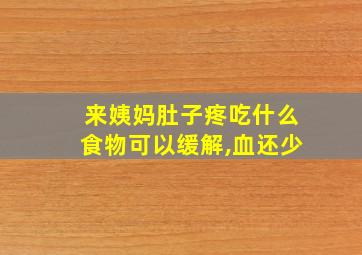 来姨妈肚子疼吃什么食物可以缓解,血还少